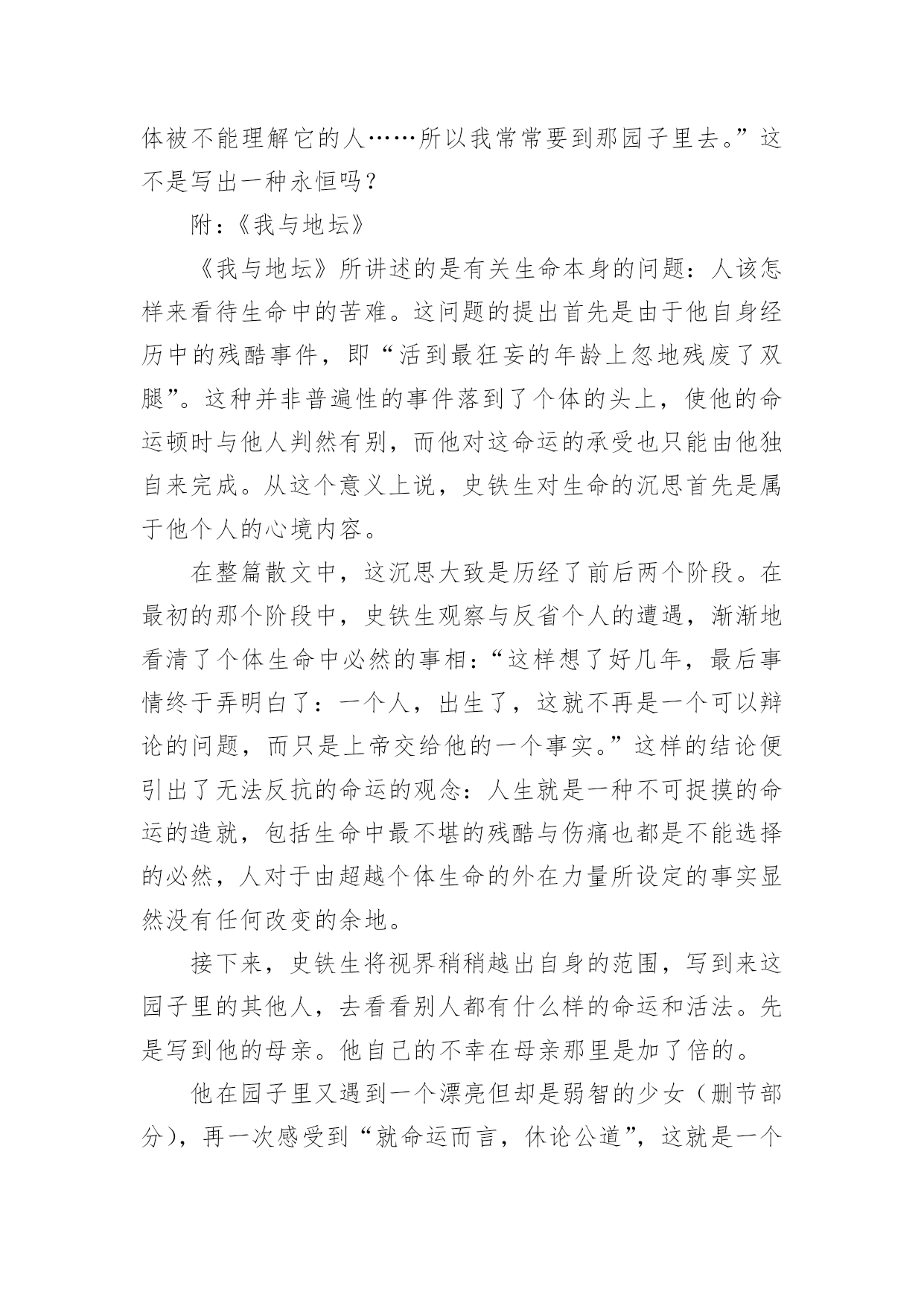 体被不能理解它的人……所以我常常要到那园子里去。”这不是写出一种永恒吗？

附：《我与地坛》

《我与地坛》所讲述的是有关生命本身的问题：人该怎样来看待生命中的苦难。这问题的提出首先是由于他自身经历中的残酷事件，即“活到最狂妄的年龄上忽地残废了双腿”。这种并非普遍性的事件落到了个体的头上，使他的命运顿时与他人判然有别，而他对这命运的承受也只能由他独自来完成。从这个意义上说，史铁生对生命的沉思首先是属于他个人的心境内容。

在整篇散文中，这沉思大致是历经了前后两个阶段。在最初的那个阶段中，史铁生观察与反省个人的遭遇，渐渐地看清了个体生命中必然的事相：“这样想了好几年，最后事情终于弄明白了：一个人，出生了，这就不再是一个可以辩论的问题，而只是上帝交给他的一个事实。”这样的结论便引出了无法反抗的命运的观念：人生就是一种不可捉摸的命运的造就，包括生命中最不堪的残酷与伤痛也都是不能选择的必然，人对于由超越个体生命的外在力量所设定的事实显然没有任何改变的余地。

接下来，史铁生将视界稍稍越出自身的范围，写到来这园子里的其他人，去看看别人都有什么样的命运和活法。先是写到他的母亲。他自己的不幸在母亲那里是加了倍的。

他在园子里又遇到一个漂亮但却是弱智的少女（删节部分），再一次感受到“就命运而言，休论公道”，这就是一个